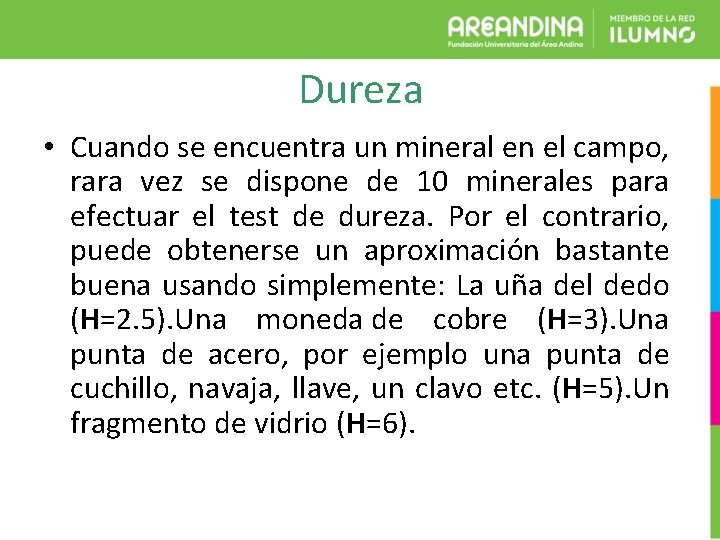 AREANDINA
Fundación Universitaria del Área Andina
MIEMBRO DE LA RED
ILUMNO

Dureza

• Cuando se encuentra un mineral en el campo, rara vez se dispone de 10 minerales para efectuar el test de dureza. Por el contrario, puede obtenerse un aproximación bastante buena usando simplemente: La uña del dedo (H=2.5).Una moneda de cobre (H=3).Una punta de acero, por ejemplo una punta de cuchillo, navaja, llave, un clavo etc. (H=5).Un fragmento de vidrio (H=6).